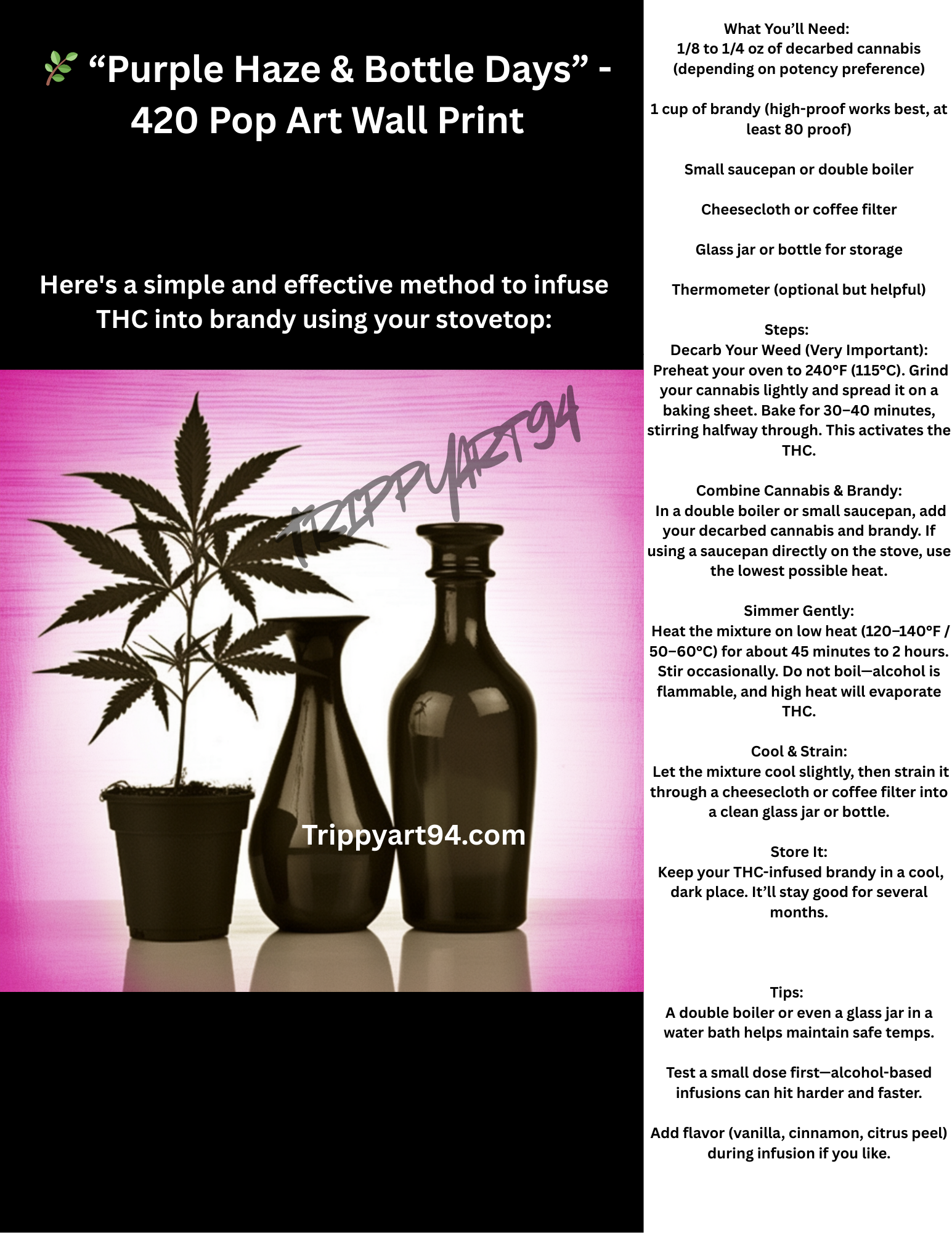 🌿 “Purple Haze & Bottle Days” - 420 Pop Art Wall Print

Here's a simple and effective method to infuse THC into brandy using your stovetop:

TRIPPYART94

Trippyart94.com

What You’ll Need:
1/8 to 1/4 oz of decarbed cannabis (depending on potency preference)

1 cup of brandy (high-proof works best, at least 80 proof)

Small saucepan or double boiler

Cheesecloth or coffee filter

Glass jar or bottle for storage

Thermometer (optional but helpful)

Steps:
Decarb Your Weed (Very Important):
Preheat your oven to 240°F (115°C). Grind your cannabis lightly and spread it on a baking sheet. Bake for 30–40 minutes, stirring halfway through. This activates the THC.

Combine Cannabis & Brandy:
In a double boiler or small saucepan, add your decarbed cannabis and brandy. If using a saucepan directly on the stove, use the lowest possible heat.

Simmer Gently:
Heat the mixture on low heat (120–140°F / 50–60°C) for about 45 minutes to 2 hours. Stir occasionally. Do not boil—alcohol is flammable, and high heat will evaporate THC.

Cool & Strain:
Let the mixture cool slightly, then strain it through a cheesecloth or coffee filter into a clean glass jar or bottle.

Store It:
Keep your THC-infused brandy in a cool, dark place. It’ll stay good for several months.

Tips:
A double boiler or even a glass jar in a water bath helps maintain safe temps.

Test a small dose first—alcohol-based infusions can hit harder and faster.

Add flavor (vanilla, cinnamon, citrus peel) during infusion if you like.